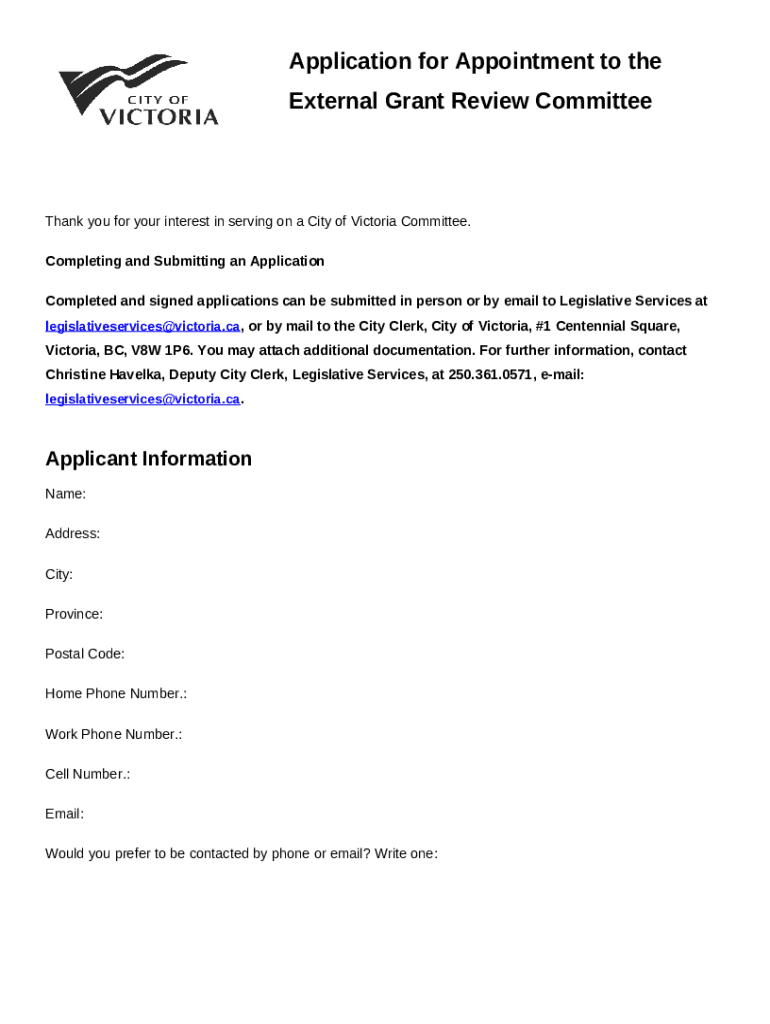 CITY OF VICTORIA

Application for Appointment to the External Grant Review Committee

Thank you for your interest in serving on a City of Victoria Committee.

Completing and Submitting an Application

Completed and signed applications can be submitted in person or by email to Legislative Services at legislativeservices@victoria.ca, or by mail to the City Clerk, City of Victoria, #1 Centennial Square, Victoria, BC, V8W 1P6. You may attach additional documentation. For further information, contact Christine Havelka, Deputy City Clerk, Legislative Services, at 250.361.0571, e-mail: legislativeservices@victoria.ca.

Applicant Information

Name:

Address:

City:

Province:

Postal Code:

Home Phone Number.:

Work Phone Number.:

Cell Number.:

Email:

Would you prefer to be contacted by phone or email? Write one: